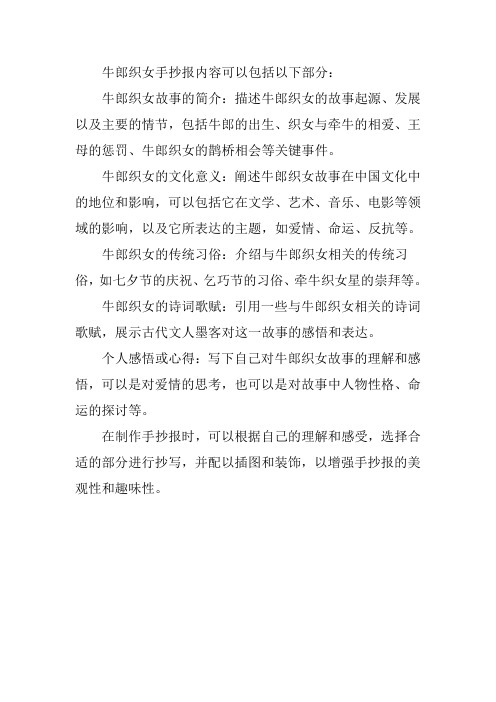 牛郎织女手抄报内容可以包括以下部分：

牛郎织女故事的简介：描述牛郎织女的故事起源、发展以及主要的情节，包括牛郎的出生、织女与牵牛的相爱、王母的惩罚、牛郎织女的鹊桥相会等关键事件。

牛郎织女的文化意义：阐述牛郎织女故事在中国文化中的地位和影响，可以包括它在文学、艺术、音乐、电影等领域的影响，以及它所表达的主题，如爱情、命运、反抗等。

牛郎织女的传统习俗：介绍与牛郎织女相关的传统习俗，如七夕节的庆祝、乞巧节的习俗、牵牛织女星的崇拜等。

牛郎织女的诗词歌赋：引用一些与牛郎织女相关的诗词歌赋，展示古代文人墨客对这一故事的感悟和表达。

个人感悟或心得：写下自己对牛郎织女故事的理解和感悟，可以是对爱情的思考，也可以是对故事中人物性格、命运的探讨等。

在制作手抄报时，可以根据自己的理解和感受，选择合适的部分进行抄写，并配以插图和装饰，以增强手抄报的美观性和趣味性。